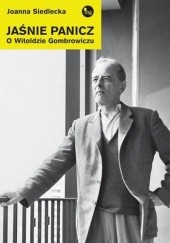 Joanna Siedlecka

JAŚNIE PANICZ
O Witoldzie Gombrowiczu